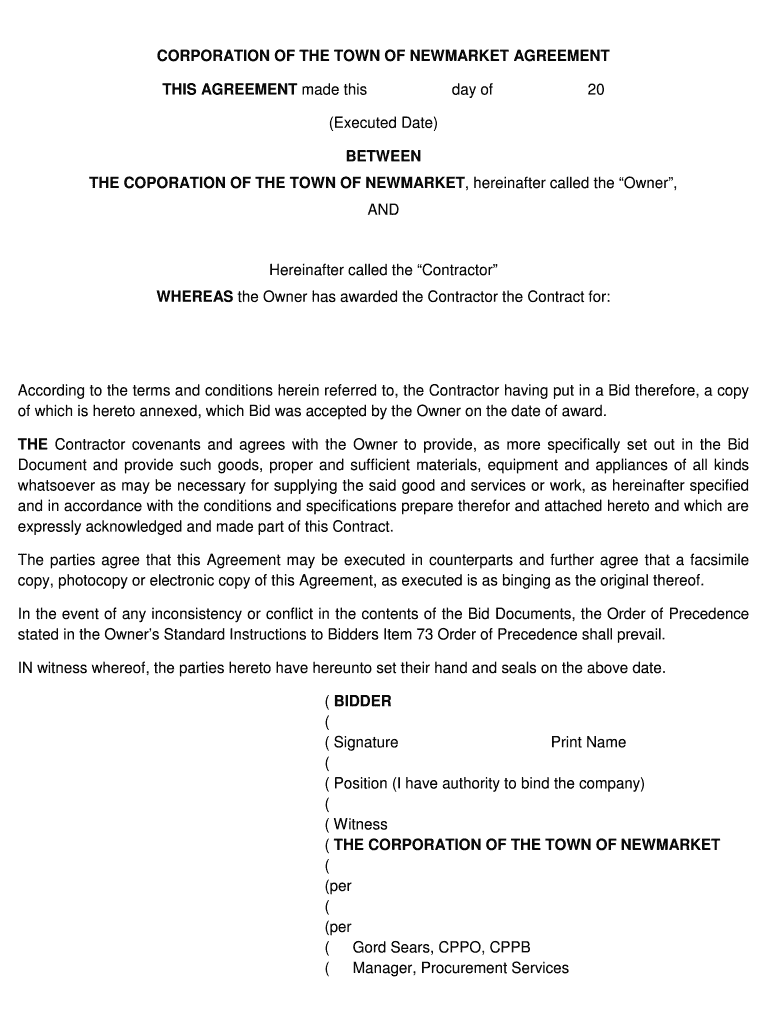 CORPORATION OF THE TOWN OF NEWMARKET AGREEMENT

THIS AGREEMENT made this day of 20

(Executed Date)

BETWEEN

THE COPORATION OF THE TOWN OF NEWMARKET, hereinafter called the “Owner”,

AND

Hereinafter called the “Contractor”

WHEREAS the Owner has awarded the Contractor the Contract for:

According to the terms and conditions herein referred to, the Contractor having put in a Bid therefore, a copy of which is hereto annexed, which Bid was accepted by the Owner on the date of award.

THE Contractor covenants and agrees with the Owner to provide, as more specifically set out in the Bid Document and provide such goods, proper and sufficient materials, equipment and appliances of all kinds whatsoever as may be necessary for supplying the said good and services or work, as hereinafter specified and in accordance with the conditions and specifications prepare therefor and attached hereto and which are expressly acknowledged and made part of this Contract.

The parties agree that this Agreement may be executed in counterparts and further agree that a facsimile copy, photocopy or electronic copy of this Agreement, as executed is as binging as the original thereof.

In the event of any inconsistency or conflict in the contents of the Bid Documents, the Order of Precedence stated in the Owner’s Standard Instructions to Bidders Item 73 Order of Precedence shall prevail.

IN witness whereof, the parties hereto have hereunto set their hand and seals on the above date.

( BIDDER
(
( Signature Print Name
(
( Position (I have authority to bind the company)
(
( Witness
( THE CORPORATION OF THE TOWN OF NEWMARKET
(
(per
(
(per
( Gord Sears, CPPO, CPPB
( Manager, Procurement Services